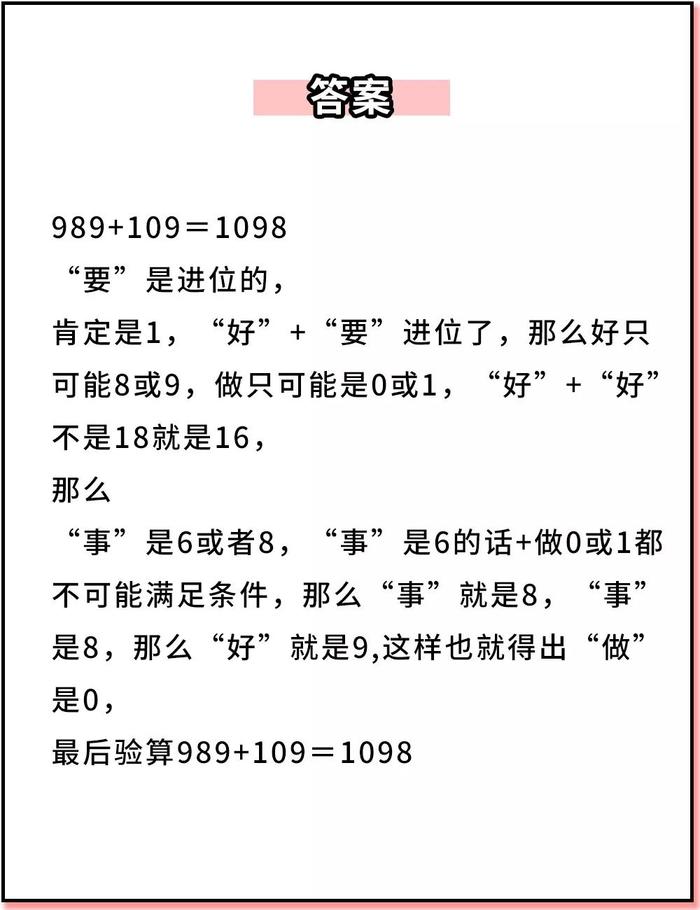 答案

989+109＝1098
“要”是进位的，
肯定是1，“好”+“要”进位了，那么好只可能8或9，做只可能是0或1，“好”+“好”不是18就是16，
那么
“事”是6或者8，“事”是6的话+做0或1都不可能满足条件，那么“事”就是8，“事”是8，那么“好”就是9,这样也就得出“做”是0，
最后验算989+109＝1098